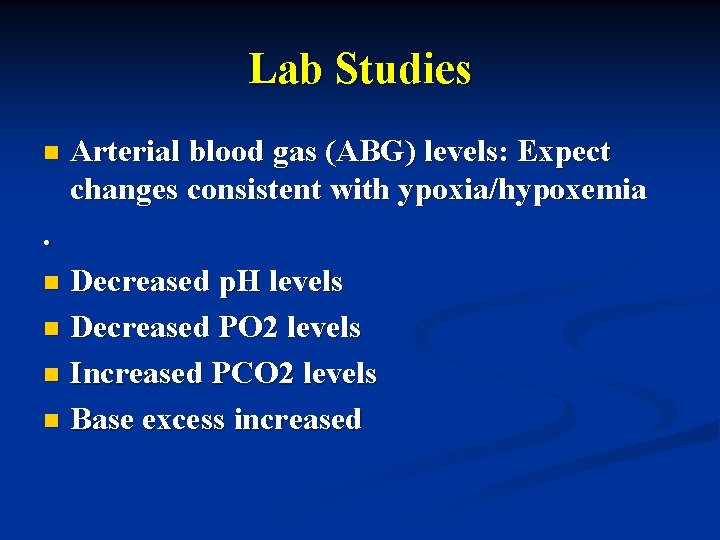 Lab Studies

Arterial blood gas (ABG) levels: Expect changes consistent with ypoxia/hypoxemia

.

Decreased pH levels

Decreased PO2 levels

Increased PCO2 levels

Base excess increased